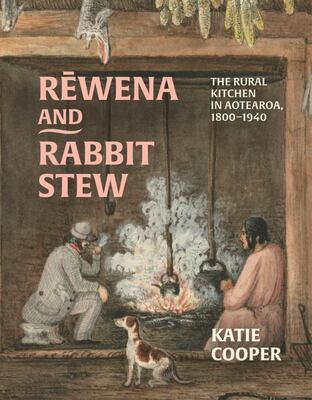 RĒWENA AND RABBIT STEW

THE RURAL KITCHEN IN AOTEAROA, 1800–1940

KATIE COOPER